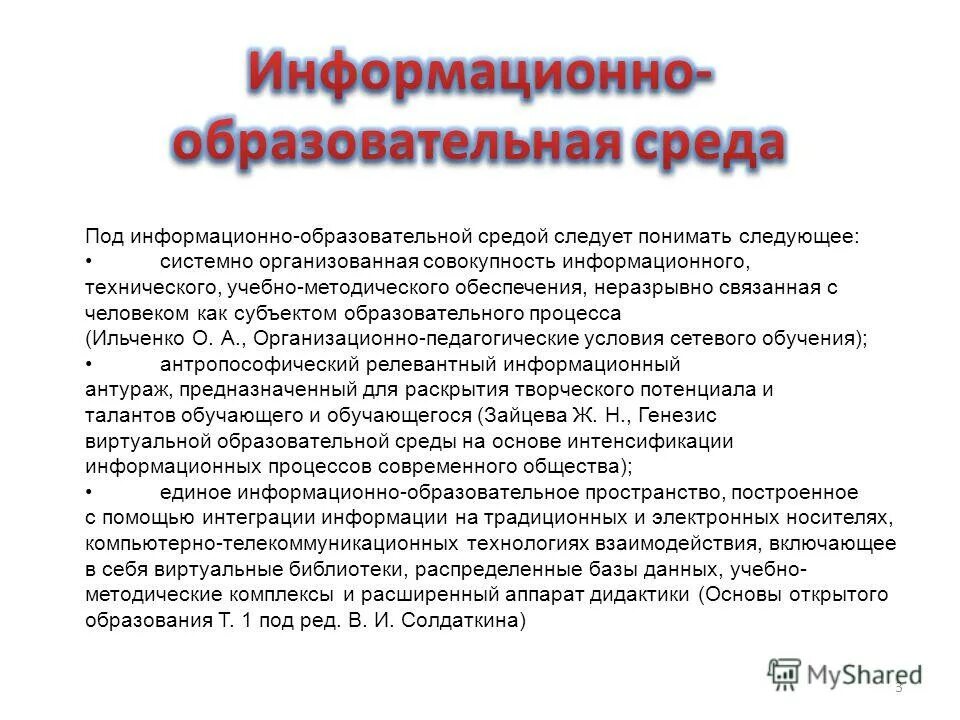 Информационно-образовательная среда

Под информационно-образовательной средой следует понимать следующее:
• системно организованная совокупность информационного, технического, учебно-методического обеспечения, неразрывно связанная с человеком как субъектом образовательного процесса (Ильченко О. А., Организационно-педагогические условия сетевого обучения);
• антропософический релевантный информационный антураж, предназначенный для раскрытия творческого потенциала и талантов обучающего и обучающегося (Зайцева Ж. Н., Генезис виртуальной образовательной среды на основе интенсификации информационных процессов современного общества);
• единое информационно-образовательное пространство, построенное с помощью интеграции информации на традиционных и электронных носителях, компьютерно-телекоммуникационных технологиях взаимодействия, включающее в себя виртуальные библиотеки, распределенные базы данных, учебно-методические комплексы и расширенный аппарат дидактики (Основы открытого образования Т. 1 под ред. В. И. Солдаткина)

MyShared
3